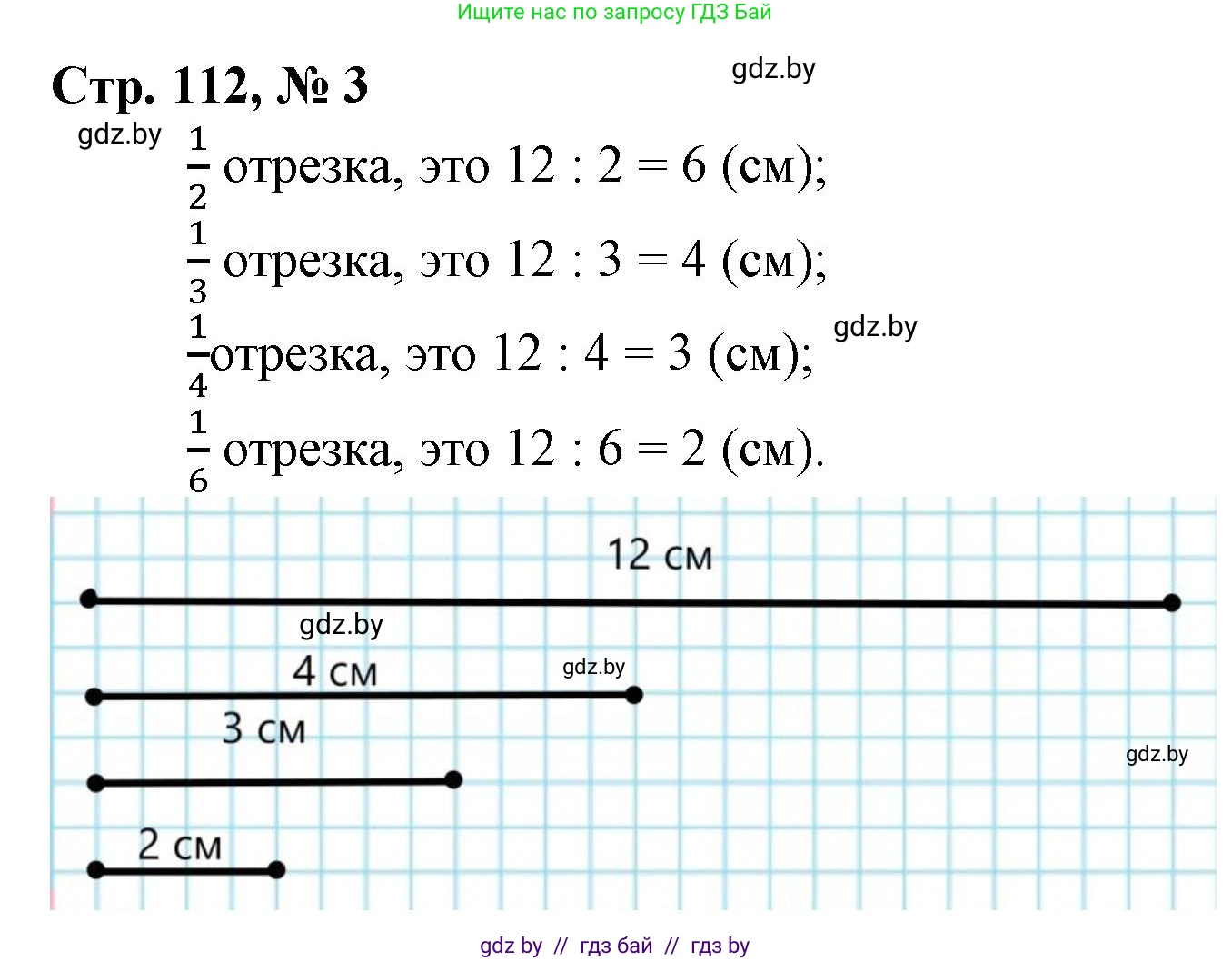 Ищите нас по запросу ГДЗ Бай

Стр. 112, № 3

$\frac{1}{2}$ отрезка, это 12 : 2 = 6 (см);

$\frac{1}{3}$ отрезка, это 12 : 3 = 4 (см);

$\frac{1}{4}$отрезка, это 12 : 4 = 3 (см);

$\frac{1}{6}$ отрезка, это 12 : 6 = 2 (см).

12 см

4 см

3 см

2 см

gdz by // гдз бай // гдз by

gdz.by